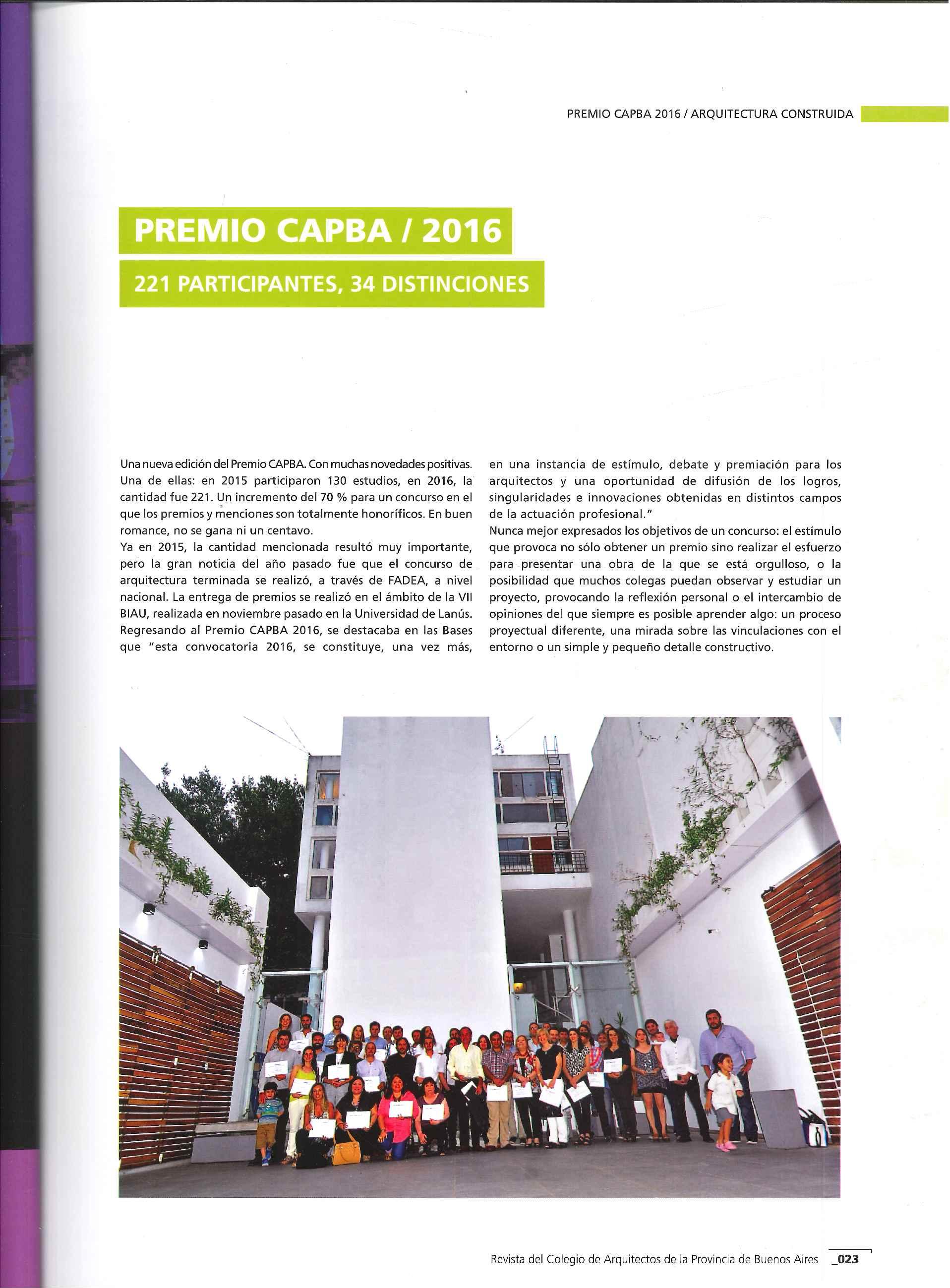 PREMIO CAPBA 2016 / ARQUITECTURA CONSTRUIDA

PREMIO CAPBA / 2016

221 PARTICIPANTES, 34 DISTINCIONES

Una nueva edición del Premio CAPBA. Con muchas novedades positivas. Una de ellas: en 2015 participaron 130 estudios, en 2016, la cantidad fue 221. Un incremento del 70 % para un concurso en el que los premios y menciones son totalmente honoríficos. En buen romance, no se gana ni un centavo.
Ya en 2015, la cantidad mencionada resultó muy importante, pero la gran noticia del año pasado fue que el concurso de arquitectura terminada se realizó, a través de FADEA, a nivel nacional. La entrega de premios se realizó en el ámbito de la VII BIAU, realizada en noviembre pasado en la Universidad de Lanús.
Regresando al Premio CAPBA 2016, se destacaba en las Bases que "esta convocatoria 2016, se constituye, una vez más, en una instancia de estímulo, debate y premiación para los arquitectos y una oportunidad de difusión de los logros, singularidades e innovaciones obtenidas en distintos campos de la actuación profesional."
Nunca mejor expresados los objetivos de un concurso: el estímulo que provoca no sólo obtener un premio sino realizar el esfuerzo para presentar una obra de la que se está orgulloso, o la posibilidad que muchos colegas puedan observar y estudiar un proyecto, provocando la reflexión personal o el intercambio de opiniones del que siempre es posible aprender algo: un proceso proyectual diferente, una mirada sobre las vinculaciones con el entorno o un simple y pequeño detalle constructivo.

Revista del Colegio de Arquitectos de la Provincia de Buenos Aires _023